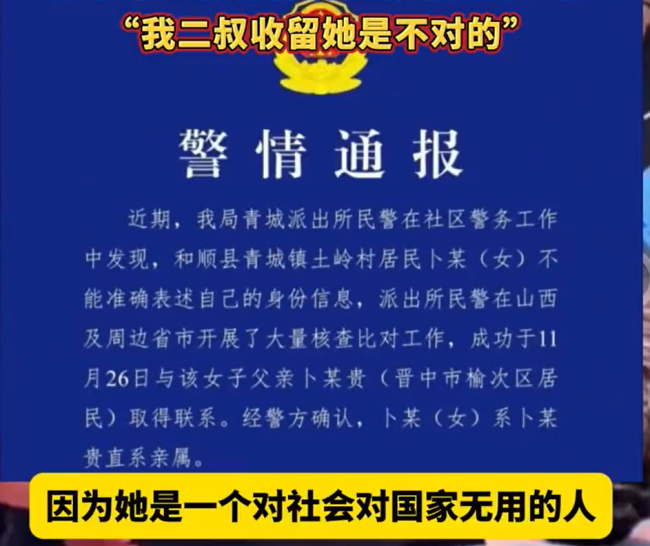 “我二叔收留她是不对的”

警情通报

近期，我局青城派出所民警在社区警务工作中发现，和顺县青城镇土岭村居民卜某（女）不能准确表述自己的身份信息，派出所民警在山西及周边省市开展了大量核查比对工作，成功于11月26日与该女子父亲卜某贵（晋中市榆次区居民）取得联系。经警方确认，卜某（女）系卜某贵直系亲属。

因为她是一个对社会对国家无用的人